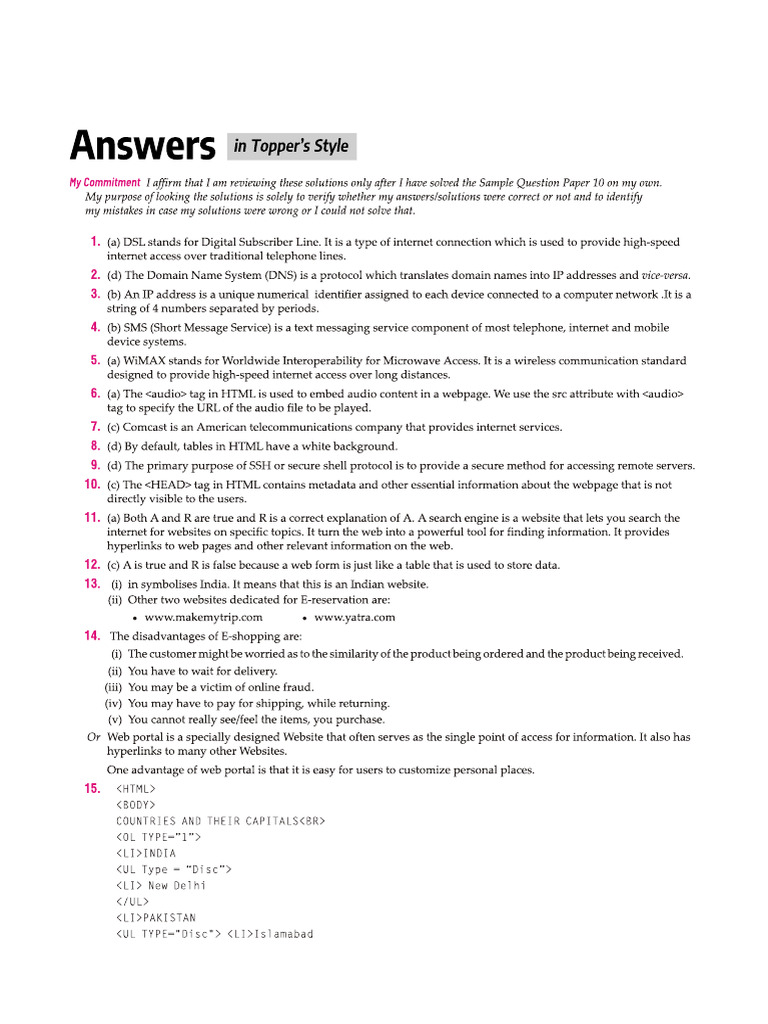 Answers in Topper's Style

My Commitment I affirm that I am reviewing these solutions only after I have solved the Sample Question Paper 10 on my own. My purpose of looking the solutions is solely to verify whether my answers/solutions were correct or not and to identify my mistakes in case my solutions were wrong or I could not solve that.

1. (a) DSL stands for Digital Subscriber Line. It is a type of internet connection which is used to provide high-speed internet access over traditional telephone lines.

2. (d) The Domain Name System (DNS) is a protocol which translates domain names into IP addresses and vice-versa.

3. (b) An IP address is a unique numerical identifier assigned to each device connected to a computer network .It is a string of 4 numbers separated by periods.

4. (b) SMS (Short Message Service) is a text messaging service component of most telephone, internet and mobile device systems.

5. (a) WiMAX stands for Worldwide Interoperability for Microwave Access. It is a wireless communication standard designed to provide high-speed internet access over long distances.

6. (a) The <audio> tag in HTML is used to embed audio content in a webpage. We use the src attribute with <audio> tag to specify the URL of the audio file to be played.

7. (c) Comcast is an American telecommunications company that provides internet services.

8. (d) By default, tables in HTML have a white background.

9. (d) The primary purpose of SSH or secure shell protocol is to provide a secure method for accessing remote servers.

10. (c) The <HEAD> tag in HTML contains metadata and other essential information about the webpage that is not directly visible to the users.

11. (a) Both A and R are true and R is a correct explanation of A. A search engine is a website that lets you search the internet for websites on specific topics. It turn the web into a powerful tool for finding information. It provides hyperlinks to web pages and other relevant information on the web.

12. (c) A is true and R is false because a web form is just like a table that is used to store data.

13. (i) in symbolises India. It means that this is an Indian website.
(ii) Other two websites dedicated for E-reservation are:
• www.makemytrip.com • www.yatra.com

14. The disadvantages of E-shopping are:
(i) The customer might be worried as to the similarity of the product being ordered and the product being received.
(ii) You have to wait for delivery.
(iii) You may be a victim of online fraud.
(iv) You may have to pay for shipping, while returning.
(v) You cannot really see/feel the items, you purchase.

Or Web portal is a specially designed Website that often serves as the single point of access for information. It also has hyperlinks to many other Websites.
One advantage of web portal is that it is easy for users to customize personal places.

15. <HTML>
<BODY>
COUNTRIES AND THEIR CAPITALS<BR>
<OL TYPE="1">
<LI>INDIA
<UL Type = "Disc">
<LI> New Delhi
</UL>
<LI>PAKISTAN
<UL TYPE="Disc"> <LI>Islamabad